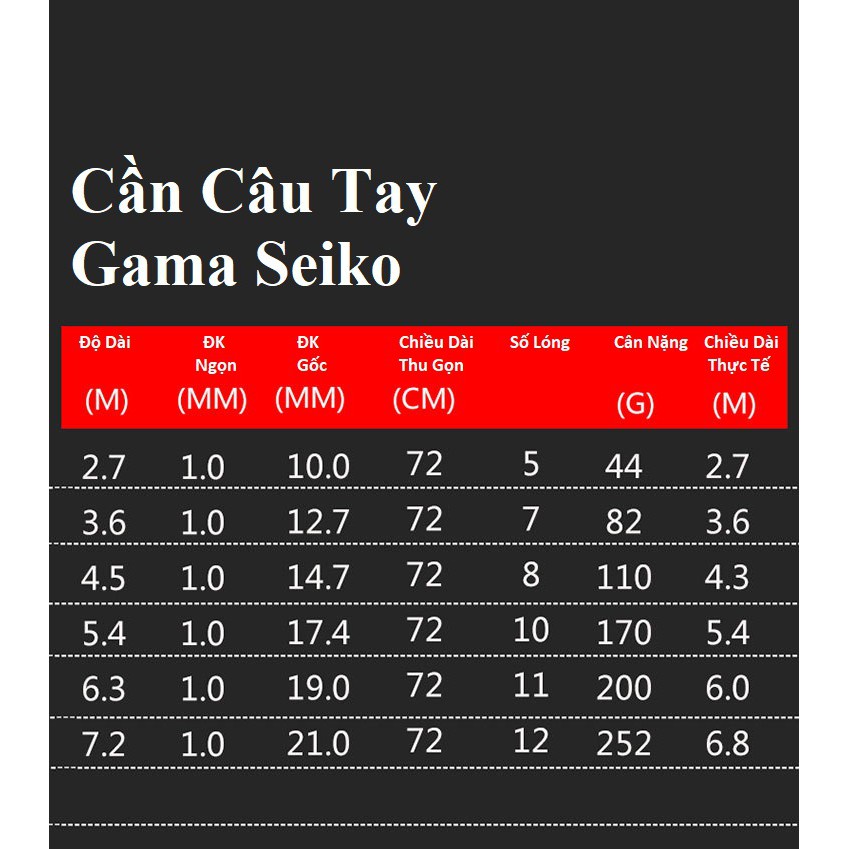 Cần Câu Tay Gama Seiko

| Độ Dài (M) | ĐK Ngọn (MM) | ĐK Gốc (MM) | Chiều Dài Thu Gọn (CM) | Số Lóng | Cân Nặng (G) | Chiều Dài Thực Tế (M) |
|---|---|---|---|---|---|---|
| 2.7 | 1.0 | 10.0 | 72 | 5 | 44 | 2.7 |
| 3.6 | 1.0 | 12.7 | 72 | 7 | 82 | 3.6 |
| 4.5 | 1.0 | 14.7 | 72 | 8 | 110 | 4.3 |
| 5.4 | 1.0 | 17.4 | 72 | 10 | 170 | 5.4 |
| 6.3 | 1.0 | 19.0 | 72 | 11 | 200 | 6.0 |
| 7.2 | 1.0 | 21.0 | 72 | 12 | 252 | 6.8 |